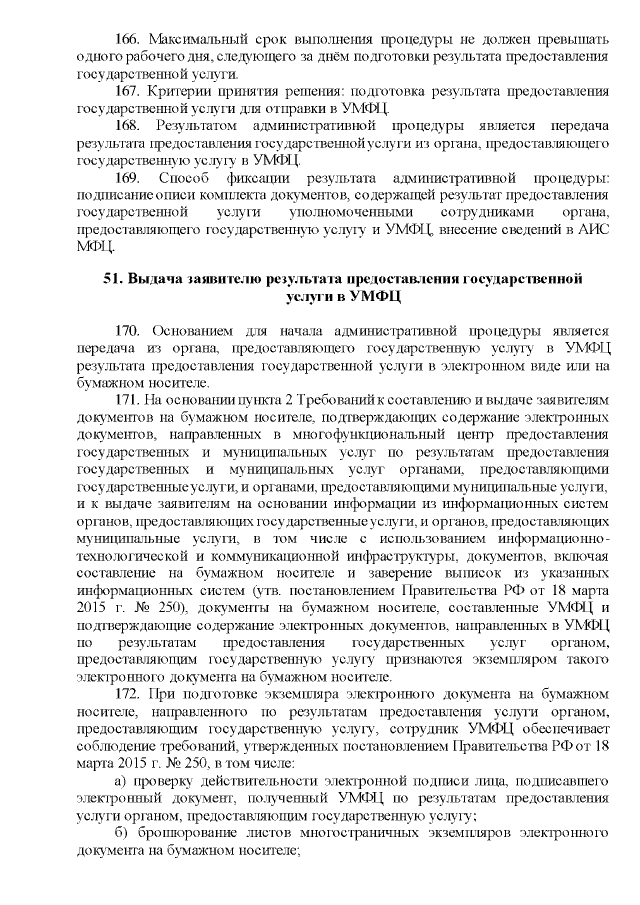 166. Максимальный срок выполнения процедуры не должен превышать одного рабочего дня, следующего за днём подготовки результата предоставления государственной услуги.

167. Критерии принятия решения: подготовка результата предоставления государственной услуги для отправки в УМФЦ.

168. Результатом административной процедуры является передача результата предоставления государственной услуги из органа, предоставляющего государственную услугу в УМФЦ.

169. Способ фиксации результата административной процедуры: подписание описи комплекта документов, содержащей результат предоставления государственной услуги уполномоченными сотрудниками органа, предоставляющего государственную услугу и УМФЦ, внесение сведений в АИС МФЦ.

51. Выдача заявителю результата предоставления государственной услуги в УМФЦ

170. Основанием для начала административной процедуры является передача из органа, предоставляющего государственную услугу в УМФЦ результата предоставления государственной услуги в электронном виде или на бумажном носителе.

171. На основании пункта 2 Требований к составлению и выдаче заявителям документов на бумажном носителе, подтверждающих содержание электронных документов, направленных в многофункциональный центр предоставления государственных и муниципальных услуг по результатам предоставления государственных и муниципальных услуг органами, предоставляющими государственные услуги, и органами, предоставляющими муниципальные услуги, и к выдаче заявителям на основании информации из информационных систем органов, предоставляющих государственные услуги, и органов, предоставляющих муниципальные услуги, в том числе с использованием информационно-технологической и коммуникационной инфраструктуры, документов, включая составление на бумажном носителе и заверение выписок из указанных информационных систем (утв. постановлением Правительства РФ от 18 марта 2015 г. № 250), документы на бумажном носителе, составленные УМФЦ и подтверждающие содержание электронных документов, направленных в УМФЦ по результатам предоставления государственных услуг органом, предоставляющим государственную услугу признаются экземпляром такого электронного документа на бумажном носителе.

172. При подготовке экземпляра электронного документа на бумажном носителе, направленного по результатам предоставления услуги органом, предоставляющим государственную услугу, сотрудник УМФЦ обеспечивает соблюдение требований, утвержденных постановлением Правительства РФ от 18 марта 2015 г. № 250, в том числе:

а) проверку действительности электронной подписи лица, подписавшего электронный документ, полученный УМФЦ по результатам предоставления услуги органом, предоставляющим государственную услугу;

б) брошюрование листов многостраничных экземпляров электронного документа на бумажном носителе;